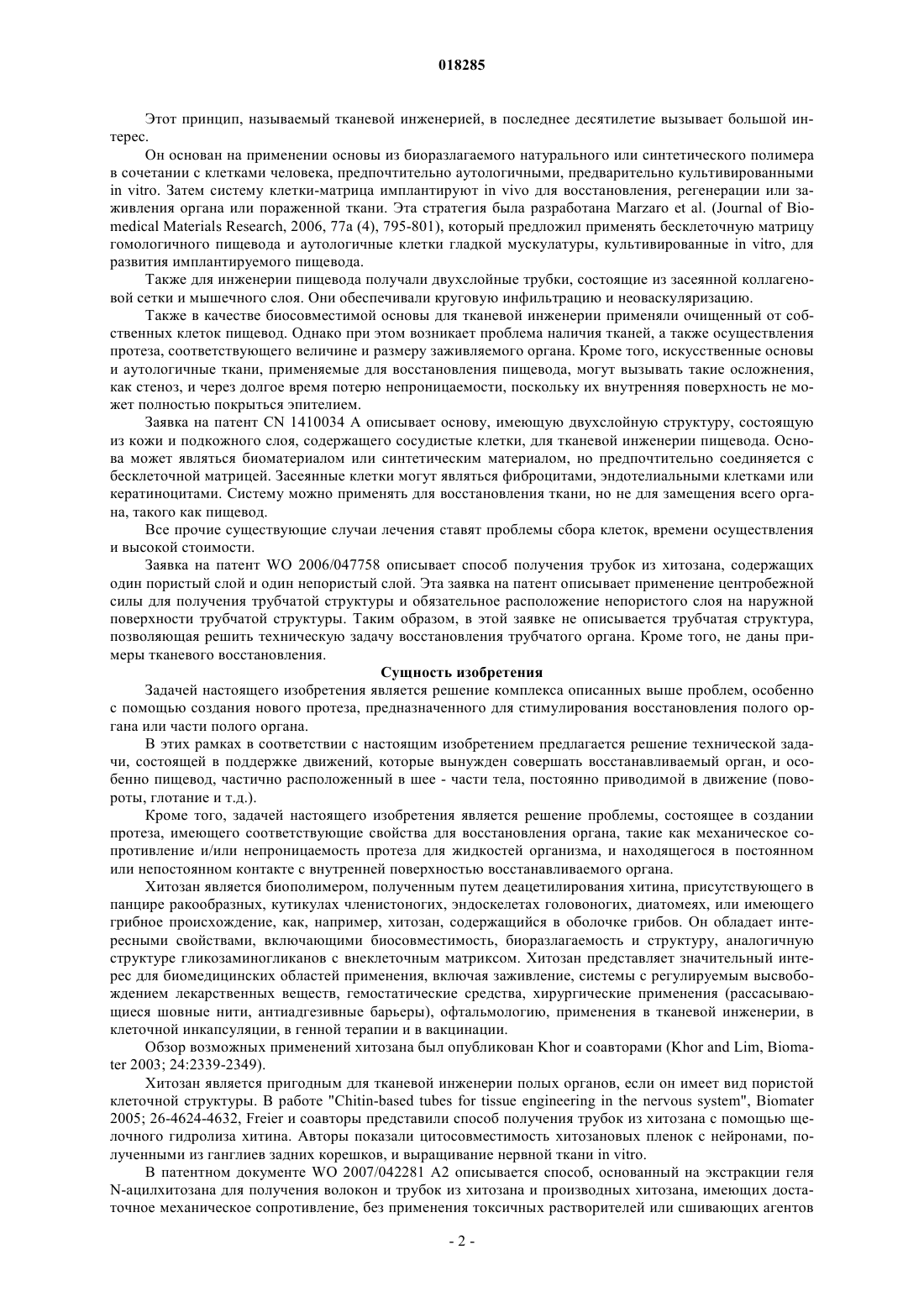 018285

Этот принцип, называемый тканевой инженерией, в последнее десятилетие вызывает большой интерес.

Он основан на применении основы из биоразлагаемого натурального или синтетического полимера в сочетании с клетками человека, предпочтительно аутологичными, предварительно культивированными in vitro. Затем систему клетки-матрица имплантируют in vivo для восстановления, регенерации или заживления органа или пораженной ткани. Эта стратегия была разработана Marzaro et al. (Journal of Biomedical Materials Research, 2006, 77a (4), 795-801), который предложил применять бесклеточную матрицу гомологичного пищевода и аутологичные клетки гладкой мускулатуры, культивированные in vitro, для развития имплантируемого пищевода.

Также для инженерии пищевода получали двухслойные трубки, состоящие из засеянной коллагеновой сетки и мышечного слоя. Они обеспечивали круговую инфильтрацию и неоваскуляризацию.

Также в качестве биосовместимой основы для тканевой инженерии применяли очищенный от собственных клеток пищевод. Однако при этом возникает проблема наличия тканей, а также осуществления протеза, соответствующего величине и размеру заживляемого органа. Кроме того, искусственные основы и аутологичные ткани, применяемые для восстановления пищевода, могут вызывать такие осложнения, как стеноз, и через долгое время потерю непроницаемости, поскольку их внутренняя поверхность не может полностью покрыться эпителием.

Заявка на патент CN 1410034 A описывает основу, имеющую двухслойную структуру, состоящую из кожи и подкожного слоя, содержащего сосудистые клетки, для тканевой инженерии пищевода. Основа может являться биоматериалом или синтетическим материалом, но предпочтительно соединяется с бесклеточной матрицей. Засеянные клетки могут являться фиброцитами, эндотелиальными клетками или кератиноцитами. Систему можно применять для восстановления ткани, но не для замещения всего органа, такого как пищевод.

Все прочие существующие случаи лечения ставят проблемы сбора клеток, времени осуществления и высокой стоимости.

Заявка на патент WO 2006/047758 описывает способ получения трубок из хитозана, содержащих один пористый слой и один непористый слой. Эта заявка на патент описывает применение центробежной силы для получения трубчатой структуры и обязательное расположение непористого слоя на наружной поверхности трубчатой структуры. Таким образом, в этой заявке не описывается трубчатая структура, позволяющая решить техническую задачу восстановления трубчатого органа. Кроме того, не даны примеры тканевого восстановления.

Сущность изобретения

Задачей настоящего изобретения является решение комплекса описанных выше проблем, особенно с помощью создания нового протеза, предназначенного для стимулирования восстановления полого органа или части полого органа.

В этих рамках в соответствии с настоящим изобретением предлагается решение технической задачи, состоящей в поддержке движений, которые вынужден совершать восстанавливаемый орган, и особенно пищевод, частично расположенный в шее - части тела, постоянно приводимой в движение (повороты, глотание и т.д.).

Кроме того, задачей настоящего изобретения является решение проблемы, состоящее в создании протеза, имеющего соответствующие свойства для восстановления органа, такие как механическое сопротивление и/или непроницаемость протеза для жидкостей организма, и находящегося в постоянном или непостоянном контакте с внутренней поверхностью восстанавливаемого органа.

Хитозан является биополимером, полученным путем деацетилирования хитина, присутствующего в панцире ракообразных, кутикулах членистоногих, эндоскелетах головоногих, диатомеях, или имеющего грибное происхождение, как, например, хитозан, содержащийся в оболочке грибов. Он обладает интересными свойствами, включающими биосовместимость, биоразлагаемость и структуру, аналогичную структуре гликозаминогликанов с внеклеточным матриксом. Хитозан представляет значительный интерес для биомедицинских областей применения, включая заживление, системы с регулируемым высвобождением лекарственных веществ, гемостатические средства, хирургические применения (рассасывающиеся шовные нити, антиадгезивные барьеры), офтальмологию, применения в тканевой инженерии, в клеточной инкапсуляции, в генной терапии и в вакцинации.

Обзор возможных применений хитозана был опубликован Khor и соавторами (Khor and Lim, Biomater 2003; 24:2339-2349).

Хитозан является пригодным для тканевой инженерии полых органов, если он имеет вид пористой клеточной структуры. В работе "Chitin-based tubes for tissue engineering in the nervous system", Biomater 2005; 26-4624-4632, Freier и соавторы представили способ получения трубок из хитозана с помощью щелочного гидролиза хитина. Авторы показали цитосовместимость хитозановых пленок с нейронами, полученными из ганглиев задних корешков, и выращивание нервной ткани in vitro.

В патентном документе WO 2007/042281 A2 описывается способ, основанный на экстракции геля N-ацилхитозана для получения волокон и трубок из хитозана и производных хитозана, имеющих достаточное механическое сопротивление, без применения токсичных растворителей или сшивающих агентов

- 2 -